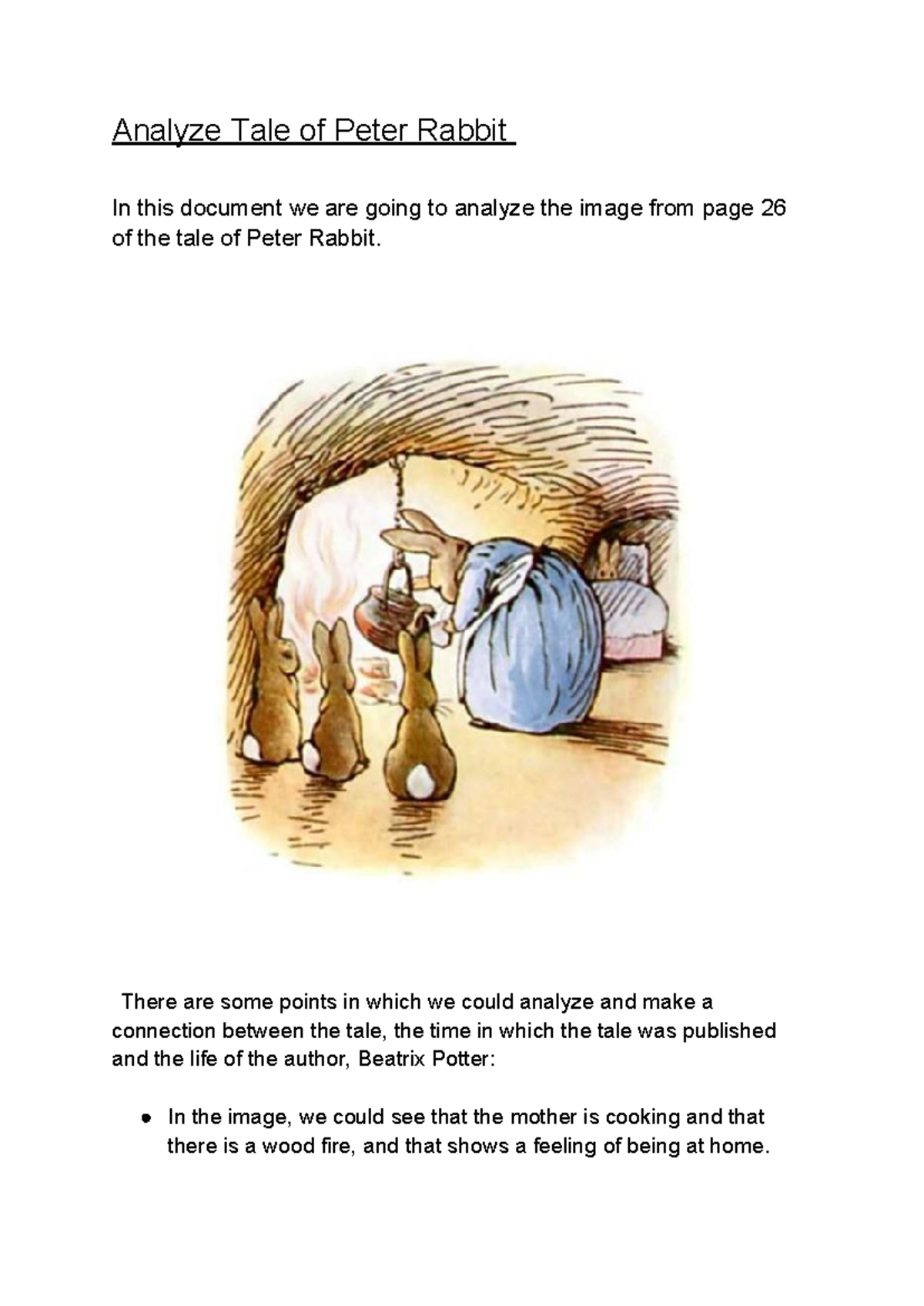 Analyze Tale of Peter Rabbit

In this document we are going to analyze the image from page 26 of the tale of Peter Rabbit.

There are some points in which we could analyze and make a connection between the tale, the time in which the tale was published and the life of the author, Beatrix Potter:

● In the image, we could see that the mother is cooking and that there is a wood fire, and that shows a feeling of being at home.